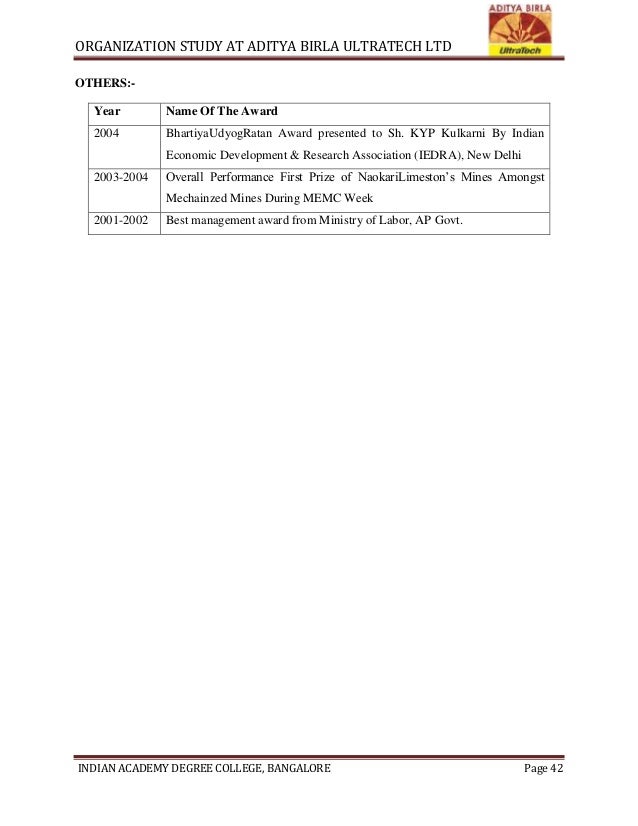 ORGANIZATION STUDY AT ADITYA BIRLA ULTRATECH LTD

ADITYA BIRLA

UltraTech

OTHERS:-

| Year | Name Of The Award |
|---|---|
| 2004 | BhartiyaUdyogRatan Award presented to Sh. KYP Kulkarni By Indian Economic Development & Research Association (IEDRA), New Delhi |
| 2003-2004 | Overall Performance First Prize of NaokariLimeston's Mines Amongst Mechainzed Mines During MEMC Week |
| 2001-2002 | Best management award from Ministry of Labor, AP Govt. |

INDIAN ACADEMY DEGREE COLLEGE, BANGALORE

Page 42